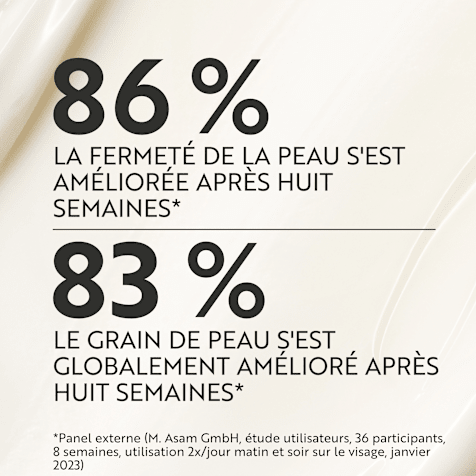 86 %

LA FERMETÉ DE LA PEAU S'EST AMÉLIORÉE APRÈS HUIT SEMAINES*

83 %

LE GRAIN DE PEAU S'EST GLOBALEMENT AMÉLIORÉ APRÈS HUIT SEMAINES*

*Panel externe (M. Asam GmbH, étude utilisateurs, 36 participants, 8 semaines, utilisation 2x/jour matin et soir sur le visage, janvier 2023)